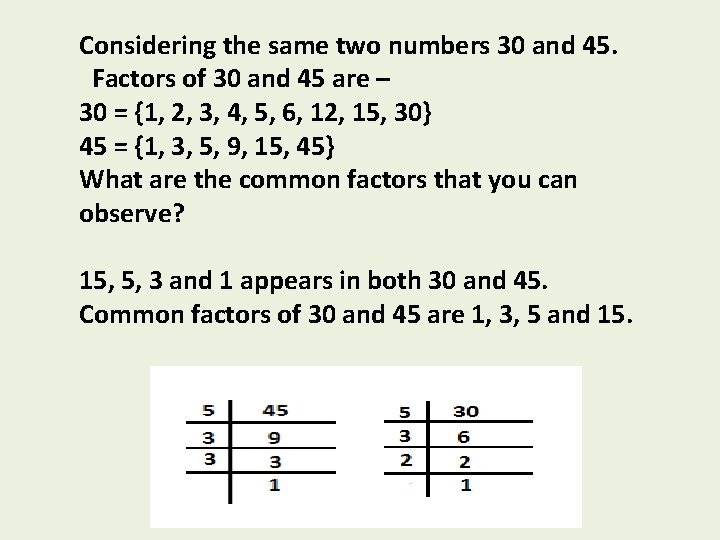 Considering the same two numbers 30 and 45.

Factors of 30 and 45 are –

30 = {1, 2, 3, 4, 5, 6, 12, 15, 30}

45 = {1, 3, 5, 9, 15, 45}

What are the common factors that you can observe?

15, 5, 3 and 1 appears in both 30 and 45.

Common factors of 30 and 45 are 1, 3, 5 and 15.

| 5 | 45 |
|---|---|
| 3 | 9 |
| 3 | 3 |
|  | 1 |

| 5 | 30 |
|---|---|
| 3 | 6 |
| 2 | 2 |
|  | 1 |